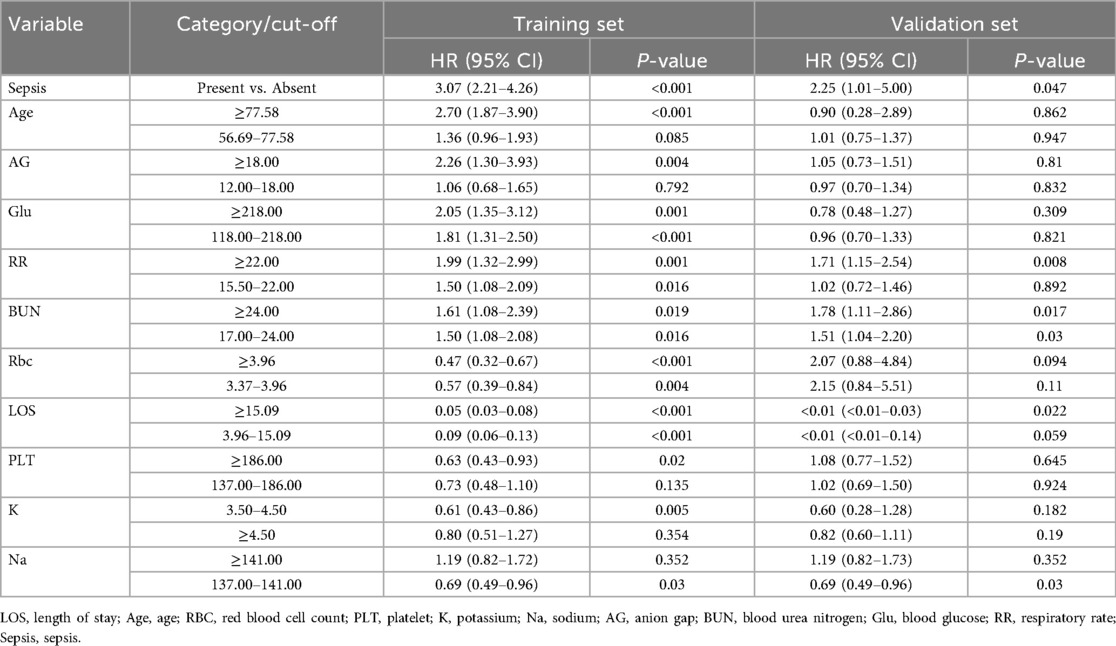 | Variable | Category/cut-off | Training set |  | Validation set |  |
|---|---|---|---|---|---|
|  |  | HR (95% CI) | P-value | HR (95% CI) | P-value |
| Sepsis | Present vs. Absent | 3.07 (2.21–4.26) | <0.001 | 2.25 (1.01–5.00) | 0.047 |
| Age | ≥77.58 | 2.70 (1.87–3.90) | <0.001 | 0.90 (0.28–2.89) | 0.862 |
|  | 56.69–77.58 | 1.36 (0.96–1.93) | 0.085 | 1.01 (0.75–1.37) | 0.947 |
| AG | ≥18.00 | 2.26 (1.30–3.93) | 0.004 | 1.05 (0.73–1.51) | 0.81 |
|  | 12.00–18.00 | 1.06 (0.68–1.65) | 0.792 | 0.97 (0.70–1.34) | 0.832 |
| Glu | ≥218.00 | 2.05 (1.35–3.12) | 0.001 | 0.78 (0.48–1.27) | 0.309 |
|  | 118.00–218.00 | 1.81 (1.31–2.50) | <0.001 | 0.96 (0.70–1.33) | 0.821 |
| RR | ≥22.00 | 1.99 (1.32–2.99) | 0.001 | 1.71 (1.15–2.54) | 0.008 |
|  | 15.50–22.00 | 1.50 (1.08–2.09) | 0.016 | 1.02 (0.72–1.46) | 0.892 |
| BUN | ≥24.00 | 1.61 (1.08–2.39) | 0.019 | 1.78 (1.11–2.86) | 0.017 |
|  | 17.00–24.00 | 1.50 (1.08–2.08) | 0.016 | 1.51 (1.04–2.20) | 0.03 |
| Rbc | ≥3.96 | 0.47 (0.32–0.67) | <0.001 | 2.07 (0.88–4.84) | 0.094 |
|  | 3.37–3.96 | 0.57 (0.39–0.84) | 0.004 | 2.15 (0.84–5.51) | 0.11 |
| LOS | ≥15.09 | 0.05 (0.03–0.08) | <0.001 | <0.01 (<0.01–0.03) | 0.022 |
|  | 3.96–15.09 | 0.09 (0.06–0.13) | <0.001 | <0.01 (<0.01–0.14) | 0.059 |
| PLT | ≥186.00 | 0.63 (0.43–0.93) | 0.02 | 1.08 (0.77–1.52) | 0.645 |
|  | 137.00–186.00 | 0.73 (0.48–1.10) | 0.135 | 1.02 (0.69–1.50) | 0.924 |
| K | 3.50–4.50 | 0.61 (0.43–0.86) | 0.005 | 0.60 (0.28–1.28) | 0.182 |
|  | ≥4.50 | 0.80 (0.51–1.27) | 0.354 | 0.82 (0.60–1.11) | 0.19 |
| Na | ≥141.00 | 1.19 (0.82–1.72) | 0.352 | 1.19 (0.82–1.73) | 0.352 |
|  | 137.00–141.00 | 0.69 (0.49–0.96) | 0.03 | 0.69 (0.49–0.96) | 0.03 |

LOS, length of stay; Age, age; RBC, red blood cell count; PLT, platelet; K, potassium; Na, sodium; AG, anion gap; BUN, blood urea nitrogen; Glu, blood glucose; RR, respiratory rate; Sepsis, sepsis.